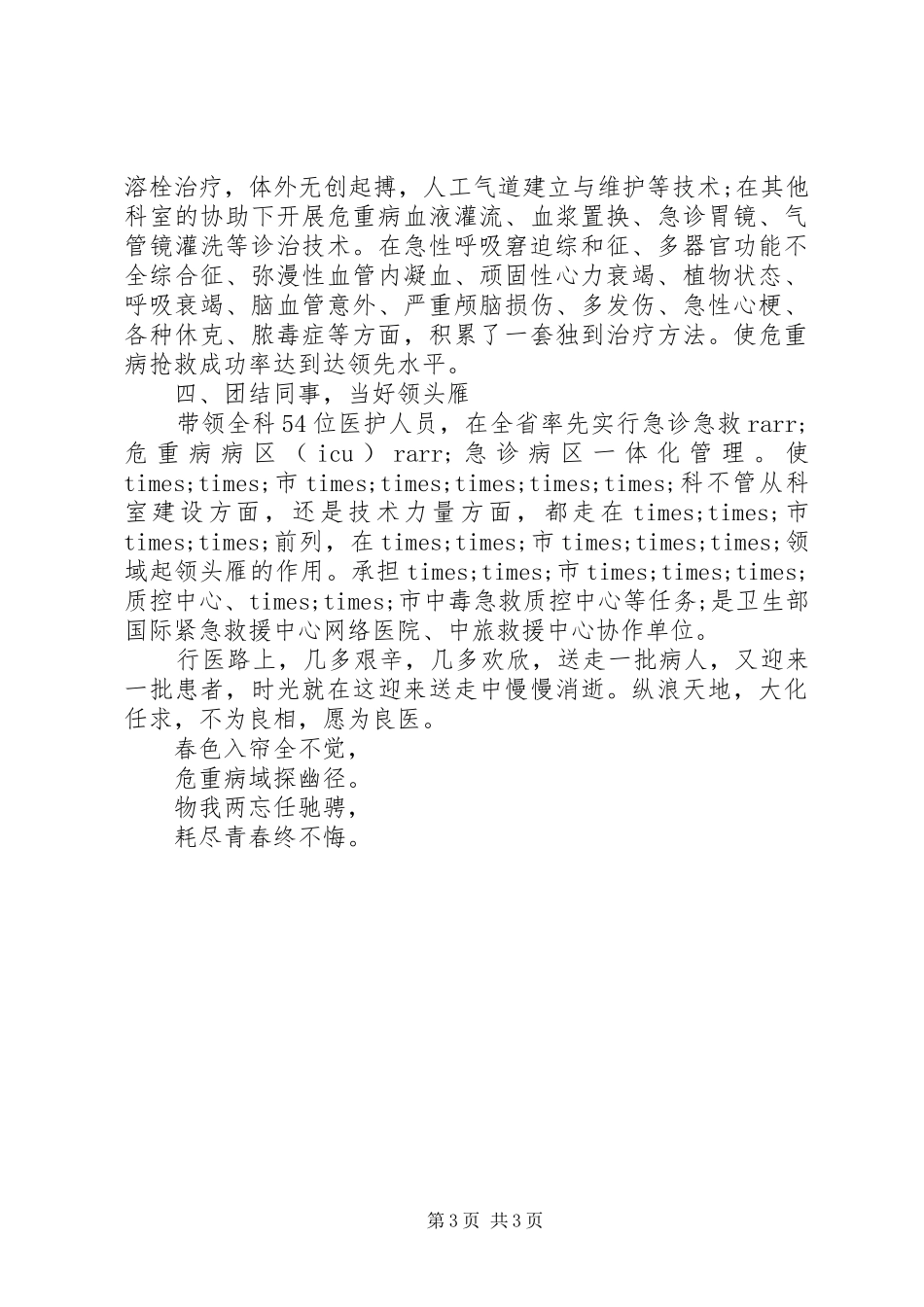 溶栓治疗，体外无创起搏，人工气道建立与维护等技术;在其他科室的协助下开展危重病血液灌流、血浆置换、急诊胃镜、气管镜灌洗等诊治技术。在急性呼吸窘迫综和征、多器官功能不全综合征、弥漫性血管内凝血、顽固性心力衰竭、植物状态、呼吸衰竭、脑血管意外、严重颅脑损伤、多发伤、急性心梗、各种休克、脓毒症等方面，积累了一套独到治疗方法。使危重病抢救成功率达到达领先水平。

四、团结同事，当好领头雁

带领全科54位医护人员，在全省率先实行急诊急救rarr;危重病病区（icu）rarr;急诊病区一体化管理。使times;times;市times;times;times;times;times;科不管从科室建设方面，还是技术力量方面，都走在times;times;市times;times;前列，在times;times;市times;times;times;领域起领头雁的作用。承担times;times;市times;times;times;质控中心、times;times;市中毒急救质控中心等任务;是卫生部国际紧急救援中心网络医院、中旅救援中心协作单位。

行医路上，几多艰辛，几多欢欣，送走一批病人，又迎来一批患者，时光就在这迎来送走中慢慢消逝。纵浪天地，大化任求，不为良相，愿为良医。

春色入帘全不觉，
危重病域探幽径。
物我两忘任驰骋，
耗尽青春终不悔。

第3页 共3页